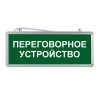 ПЕРЕГОВОРНОЕ УСТРОЙСТВО